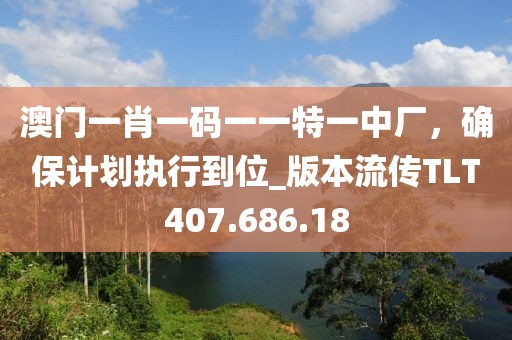 澳门一肖一码一一特一中厂，确保计划执行到位_版本流传TLT407.686.18